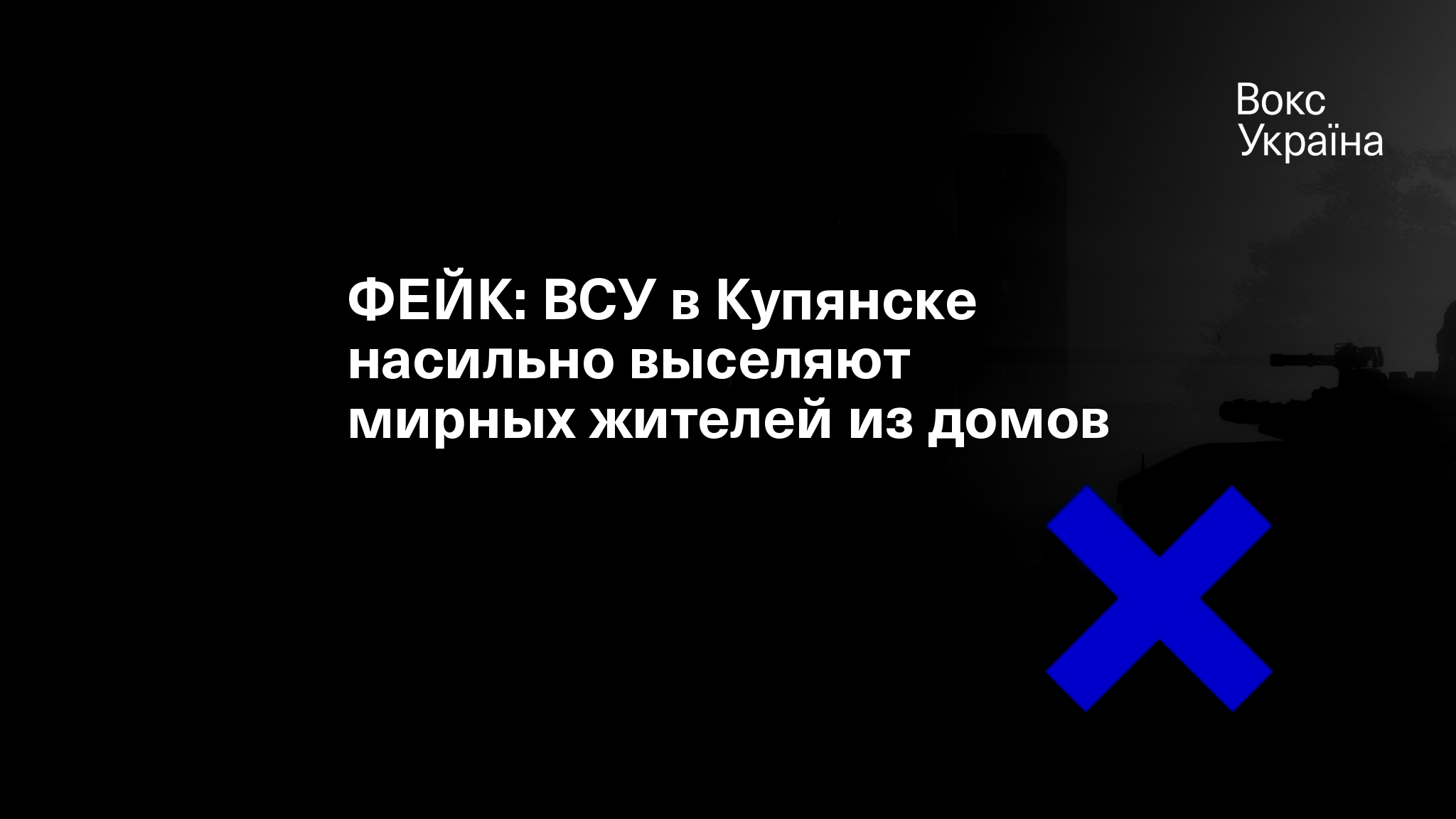 Вокс
Україна

ФЕЙК: ВСУ в Купянске насильно выселяют мирных жителей из домов